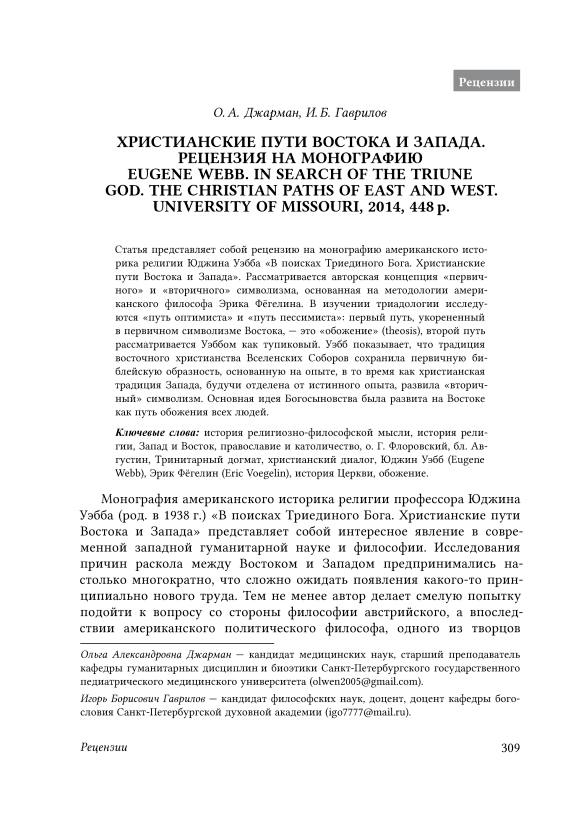 Рецензии

О. А. Джарман, И. Б. Гаврилов

ХРИСТИАНСКИЕ ПУТИ ВОСТОКА И ЗАПАДА. РЕЦЕНЗИЯ НА МОНОГРАФИЮ EUGENE WEBB. IN SEARCH OF THE TRIUNE GOD. THE CHRISTIAN PATHS OF EAST AND WEST. UNIVERSITY OF MISSOURI, 2014, 448 p.

Статья представляет собой рецензию на монографию американского историка религии Юджина Уэбба «В поисках Триединого Бога. Христианские пути Востока и Запада». Рассматривается авторская концепция «первичного» и «вторичного» символизма, основанная на методологии американского философа Эрика Фёгелина. В изучении триадологии исследуются «путь оптимиста» и «путь пессимиста»: первый путь, укорененный в первичном символизме Востока, — это «обожение» (theosis), второй путь рассматривается Уэббом как тупиковый. Уэбб показывает, что традиция восточного христианства Вселенских Соборов сохранила первичную библейскую образность, основанную на опыте, в то время как христианская традиция Запада, будучи отделена от истинного опыта, развила «вторичный» символизм. Основная идея Богосыновства была развита на Востоке как путь обожения всех людей.

Ключевые слова: история религиозно-философской мысли, история религии, Запад и Восток, православие и католичество, о. Г. Флоровский, бл. Августин, Тринитарный догмат, христианский диалог, Юджин Уэбб (Eugene Webb), Эрик Фёгелин (Eric Voegelin), история Церкви, обожение.

Монография американского историка религии профессора Юджина Уэбба (род. в 1938 г.) «В поисках Триединого Бога. Христианские пути Востока и Запада» представляет собой интересное явление в современной западной гуманитарной науке и философии. Исследования причин раскола между Востоком и Западом предпринимались настолько многократно, что сложно ожидать появления какого-то принципиально нового труда. Тем не менее автор делает смелую попытку подойти к вопросу со стороны философии австрийского, а впоследствии американского политического философа, одного из творцов

Ольга Александровна Джарман — кандидат медицинских наук, старший преподаватель кафедры гуманитарных дисциплин и биоэтики Санкт-Петербургского государственного педиатрического медицинского университета (olwen2005@gmail.com).

Игорь Борисович Гаврилов — кандидат философских наук, доцент, доцент кафедры богословия Санкт-Петербургской духовной академии (igo7777@mail.ru).

Рецензии

309